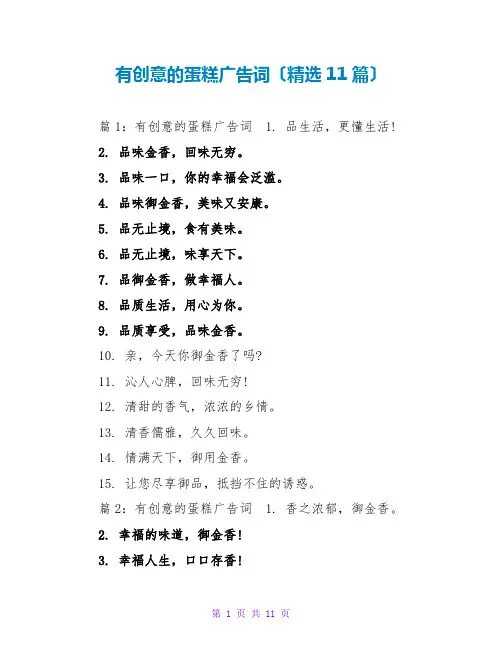 有创意的蛋糕广告词〔精选11篇〕

篇1：有创意的蛋糕广告词 1.品生活，更懂生活!

2.品味金香，回味无穷。

3.品味一口，你的幸福会泛滥。

4.品味御金香，美味又安康。

5.品无止境，食有美味。

6.品无止境，味享天下。

7.品御金香，做幸福人。

8.品质生活，用心为你。

9.品质享受，品味金香。

10.亲，今天你御金香了吗?

11.沁人心脾，回味无穷!

12.清甜的香气，浓浓的乡情。

13.清香儒雅，久久回味。

14.情满天下，御用金香。

15.让您尽享御品，抵挡不住的诱惑。

篇2：有创意的蛋糕广告词 1.香之浓郁，御金香。

2.幸福的味道，御金香!

3.幸福人生，口口存香!

第1页 共11页